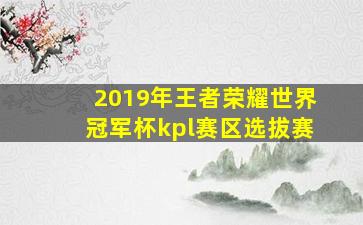 2019年王者荣耀世界冠军杯kpl赛区选拔赛